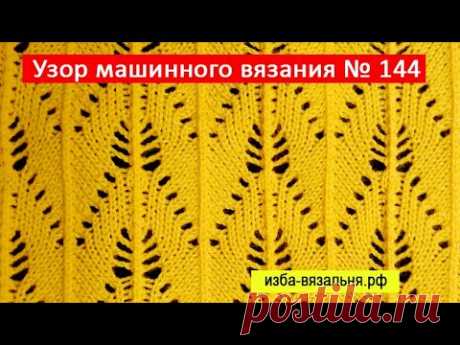 Узор машинного вязания № 144

изба-вязальня.рф

postila.ru